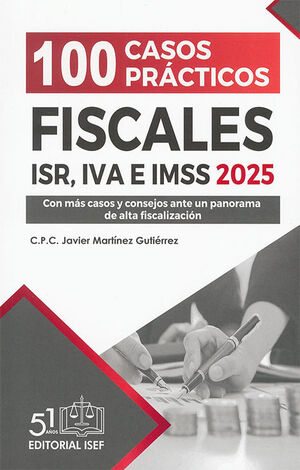 100 CASOS PRÁCTICOS

FISCALES

ISR, IVA E IMSS 2025

Con más casos y consejos ante un panorama de alta fiscalización

C.P.C. Javier Martínez Gutiérrez

51 AÑOS

EDITORIAL ISEF